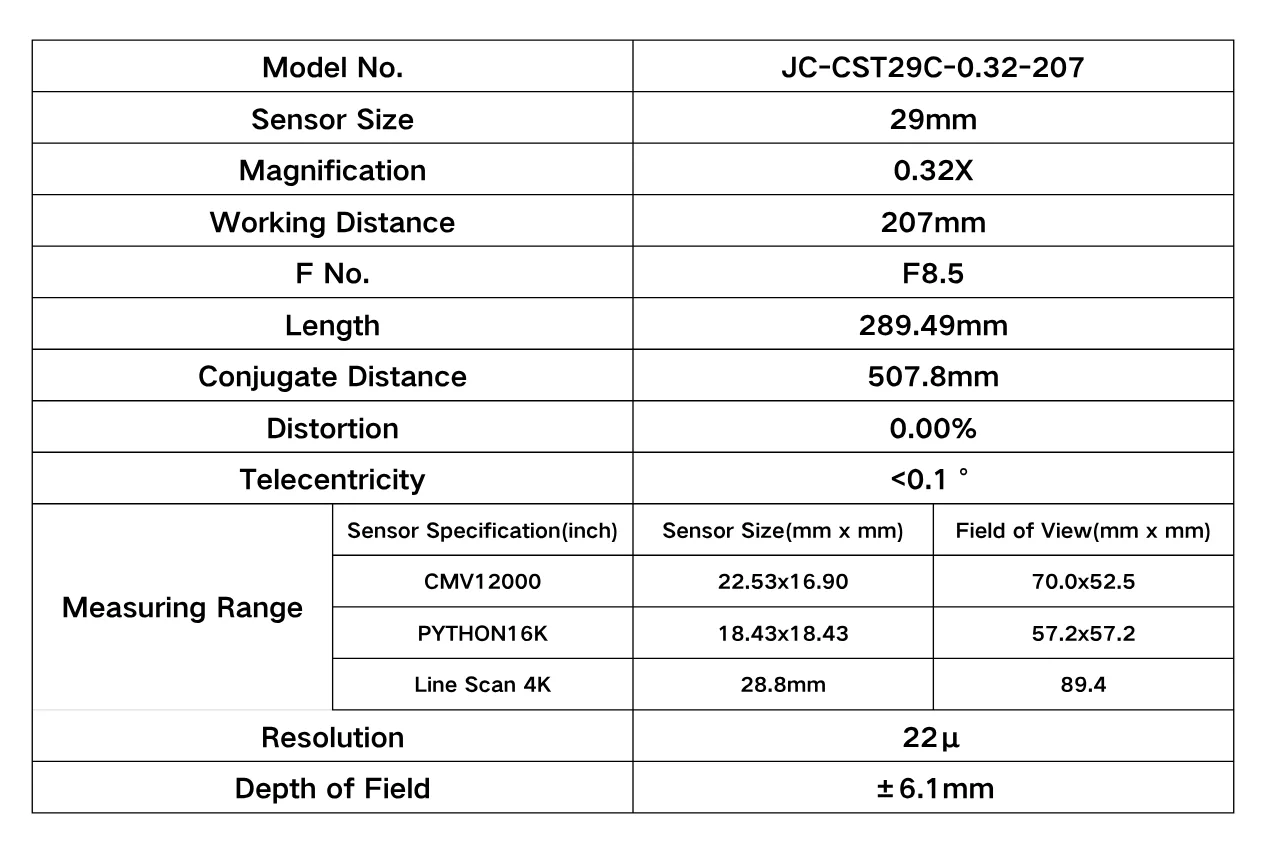 | Model No. |  | JC-CST29C-0.32-207 |  |
|---|---|---|---|
| Sensor Size |  | 29mm |  |
| Magnification |  | 0.32X |  |
| Working Distance |  | 207mm |  |
| F No. |  | F8.5 |  |
| Length |  | 289.49mm |  |
| Conjugate Distance |  | 507.8mm |  |
| Distortion |  | 0.00% |  |
| Telecentricity |  | <0.1 ° |  |
| Measuring Range | Sensor Specification(inch) | Sensor Size(mm x mm) | Field of View(mm x mm) |
|  | CMV12000 | 22.53x16.90 | 70.0x52.5 |
|  | PYTHON16K | 18.43x18.43 | 57.2x57.2 |
|  | Line Scan 4K | 28.8mm | 89.4 |
| Resolution |  | 22µ |  |
| Depth of Field |  | ±6.1mm |  |